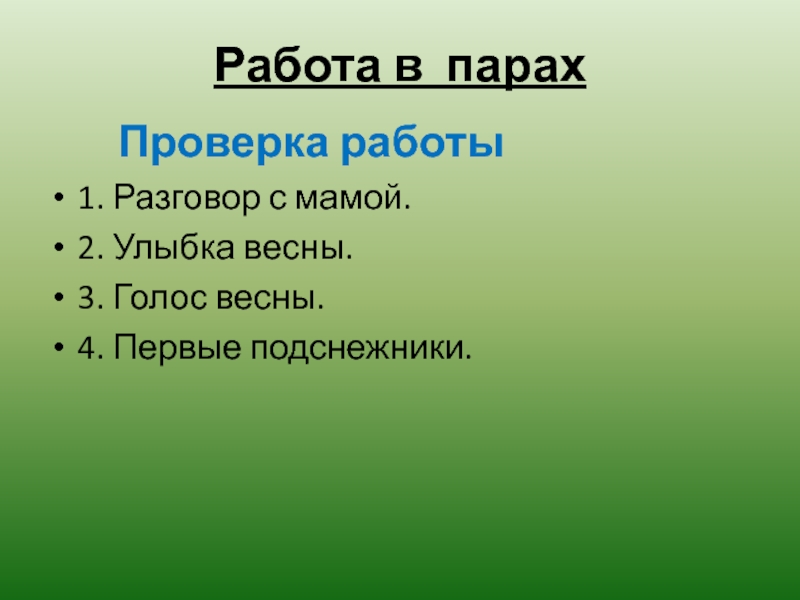 Работа в парах

Проверка работы

• 1. Разговор с мамой.
• 2. Улыбка весны.
• 3. Голос весны.
• 4. Первые подснежники.